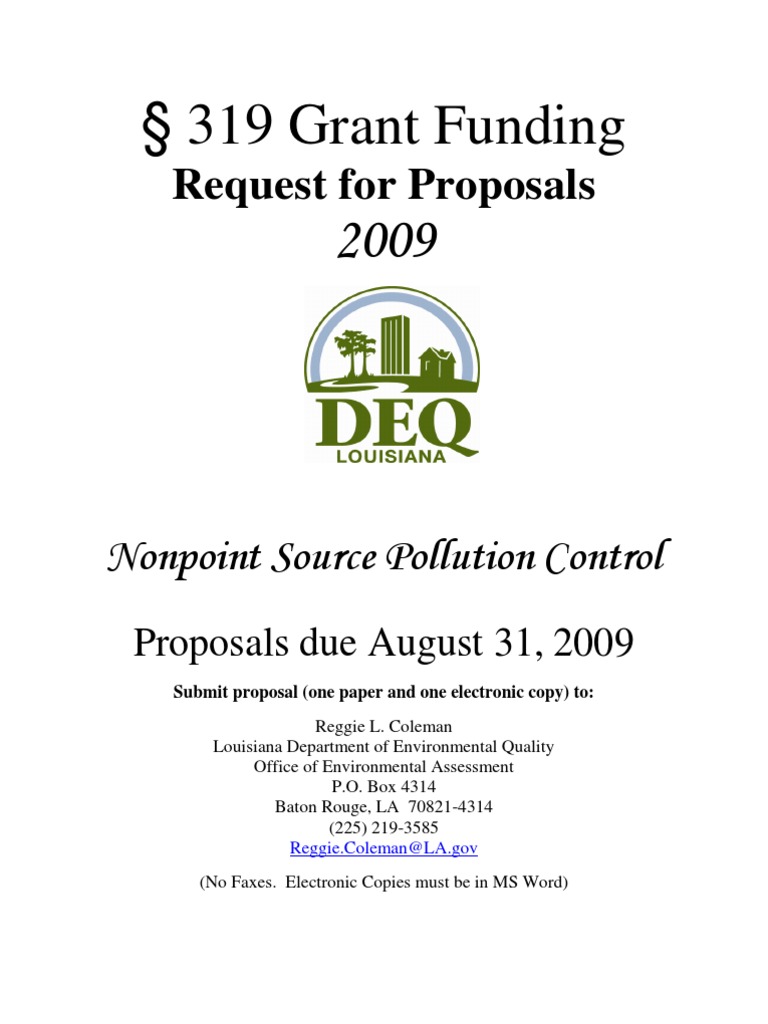 § 319 Grant Funding
Request for Proposals
2009

DEQ
LOUISIANA

Nonpoint Source Pollution Control

Proposals due August 31, 2009

Submit proposal (one paper and one electronic copy) to:

Reggie L. Coleman
Louisiana Department of Environmental Quality
Office of Environmental Assessment
P.O. Box 4314
Baton Rouge, LA 70821-4314
(225) 219-3585
Reggie.Coleman@LA.gov

(No Faxes. Electronic Copies must be in MS Word)